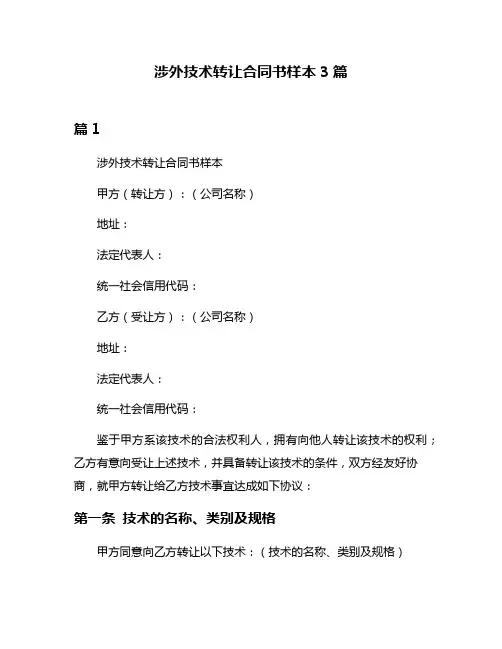 涉外技术转让合同书样本 3 篇

篇 1

涉外技术转让合同书样本

甲方（转让方）：（公司名称）

地址：

法定代表人：

统一社会信用代码：

乙方（受让方）：（公司名称）

地址：

法定代表人：

统一社会信用代码：

鉴于甲方系该技术的合法权利人，拥有向他人转让该技术的权利；乙方有意向受让上述技术，并具备转让该技术的条件，双方经友好协商，就甲方转让给乙方技术事宜达成如下协议：

第一条 技术的名称、类别及规格

甲方同意向乙方转让以下技术：（技术的名称、类别及规格）